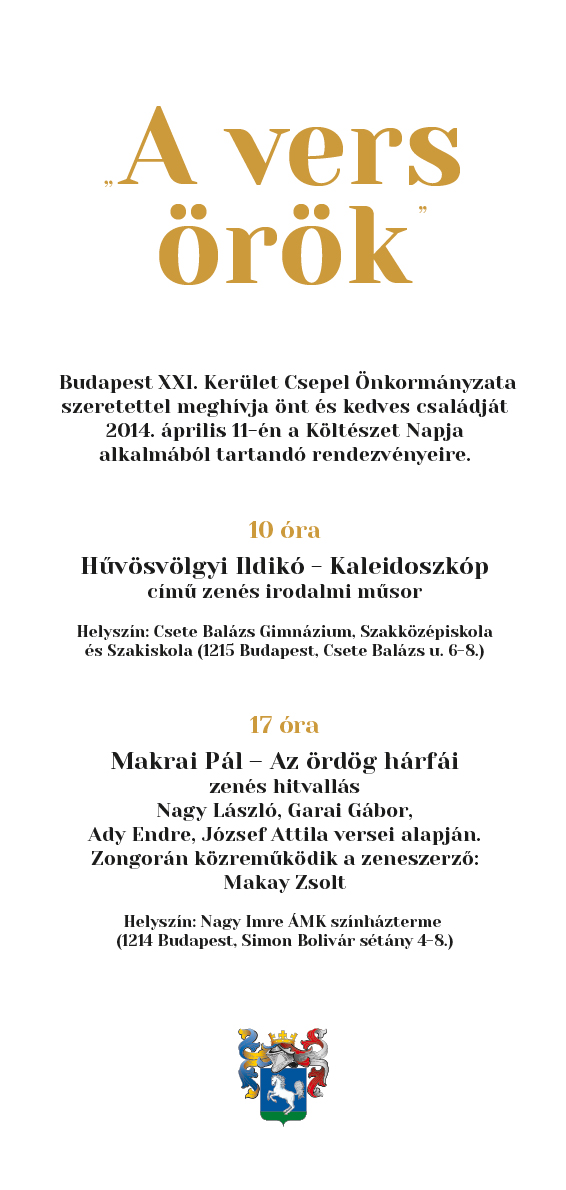 „A vers örök”

Budapest XXI. Kerület Csepel Önkormányzata szeretettel meghívja önt és kedves családját 2014. április 11-én a Költészet Napja alkalmából tartandó rendezvényeire.

10 óra

Hűvösvölgyi Ildikó – Kaleidoszkóp
című zenés irodalmi műsor

Helyszín: Csete Balázs Gimnázium, Szakközépiskola és Szakiskola (1215 Budapest, Csete Balázs u. 6-8.)

17 óra

Makrai Pál – Az ördög hárfái
zenés hitvallás
Nagy László, Garai Gábor,
Ady Endre, József Attila versei alapján.
Zongorán közreműködik a zeneszerző:
Makay Zsolt

Helyszín: Nagy Imre ÁMK színházterme
(1214 Budapest, Simon Bolivár sétány 4-8.)